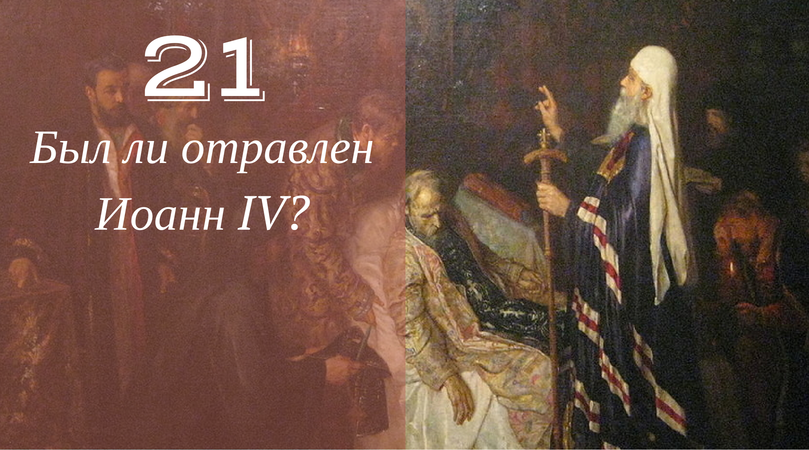 21

Был ли отравлен Иоанн IV?